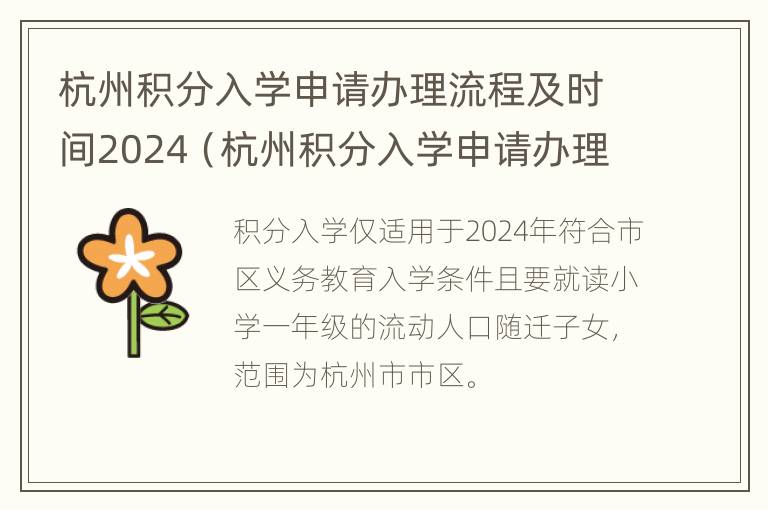 杭州积分入学申请办理流程及时间2024（杭州积分入学申请办理

积分入学仅适用于2024年符合市区义务教育入学条件且要就读小学一年级的流动人口随迁子女，范围为杭州市市区。